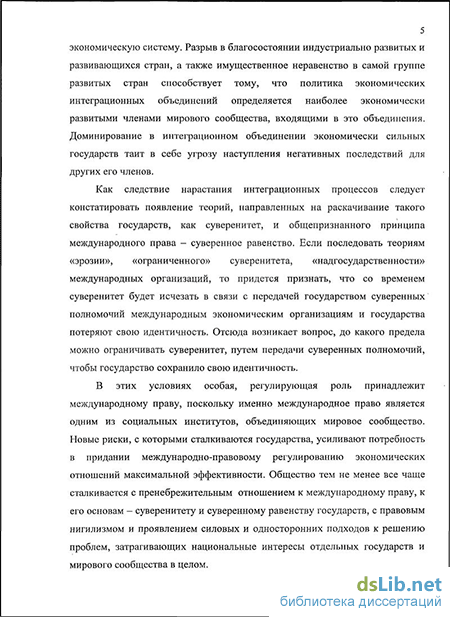 5

экономическую систему. Разрыв в благосостоянии индустриально развитых и развивающихся стран, а также имущественное неравенство в самой группе развитых стран способствует тому, что политика экономических интеграционных объединений определяется наиболее экономически развитыми членами мирового сообщества, входящими в это объединения. Доминирование в интеграционном объединении экономически сильных государств таит в себе угрозу наступления негативных последствий для других его членов.

Как следствие нарастания интеграционных процессов следует констатировать появление теорий, направленных на раскачивание такого свойства государств, как суверенитет, и общепризнанного принципа международного права – суверенное равенство. Если последовать теориям «эрозии», «ограниченного» суверенитета, «надгосударственности» международных организаций, то придется признать, что со временем суверенитет будет исчезать в связи с передачей государством суверенных полномочий международным экономическим организациям и государства потеряют свою идентичность. Отсюда возникает вопрос, до какого предела можно ограничивать суверенитет, путем передачи суверенных полномочий, чтобы государство сохранило свою идентичность.

В этих условиях особая, регулирующая роль принадлежит международному праву, поскольку именно международное право является одним из социальных институтов, объединяющих мировое сообщество. Новые риски, с которыми сталкиваются государства, усиливают потребность в придании международно-правовому регулированию экономических отношений максимальной эффективности. Общество тем не менее все чаще сталкивается с пренебрежительным отношением к международному праву, к его основам – суверенитету и суверенному равенству государств, с правовым нигилизмом и проявлением силовых и односторонних подходов к решению проблем, затрагивающих национальные интересы отдельных государств и мирового сообщества в целом.

dsLib.net
библиотека диссертаций